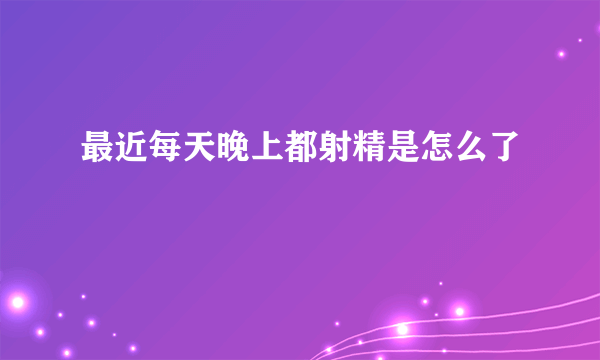 最近每天晚上都射精是怎么了